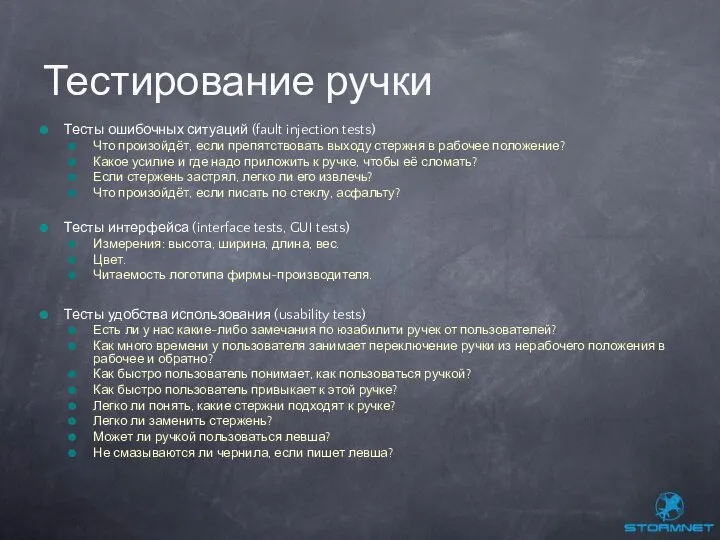 Тестирование ручки

Тесты ошибочных ситуаций (fault injection tests)
Что произойдёт, если препятствовать выходу стержня в рабочее положение?
Какое усилие и где надо приложить к ручке, чтобы её сломать?
Если стержень застрял, легко ли его извлечь?
Что произойдёт, если писать по стеклу, асфальту?

Тесты интерфейса (interface tests, GUI tests)
Измерения: высота, ширина, длина, вес.
Цвет.
Читаемость логотипа фирмы-производителя.

Тесты удобства использования (usability tests)
Есть ли у нас какие-либо замечания по юзабилити ручек от пользователей?
Как много времени у пользователя занимает переключение ручки из нерабочего положения в рабочее и обратно?
Как быстро пользователь понимает, как пользоваться ручкой?
Как быстро пользователь привыкает к этой ручке?
Легко ли понять, какие стержни подходят к ручке?
Легко ли заменить стержень?
Может ли ручкой пользоваться левша?
Не смазываются ли чернила, если пишет левша?

STORMNET